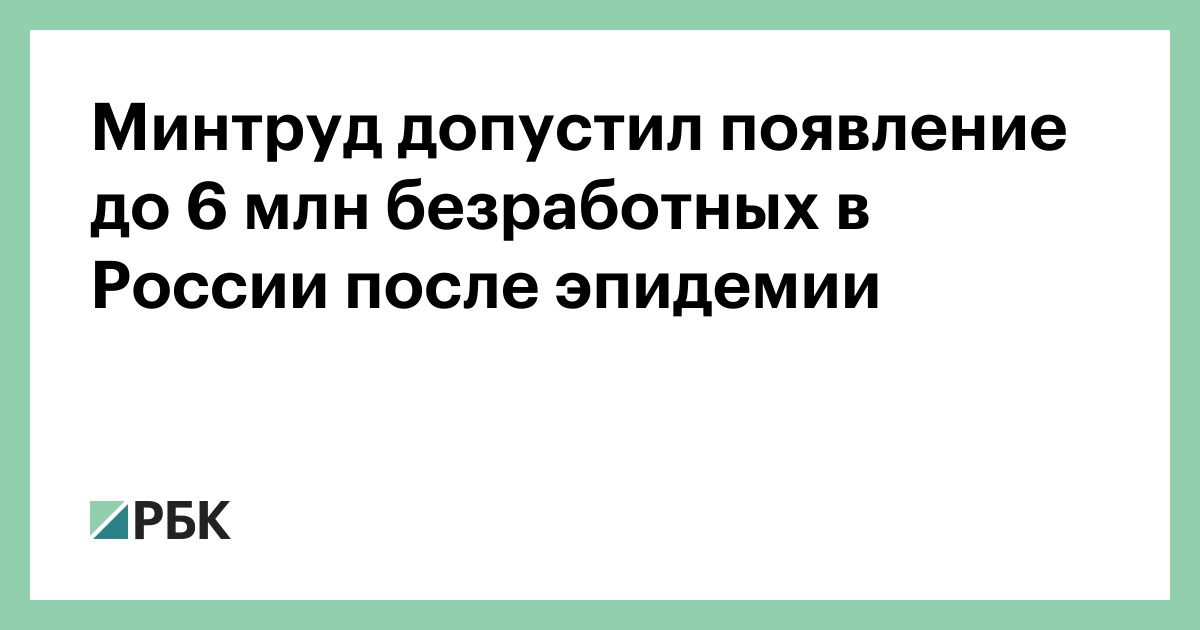 Минтруд допустил появление до 6 млн безработных в России после эпидемии

РБК